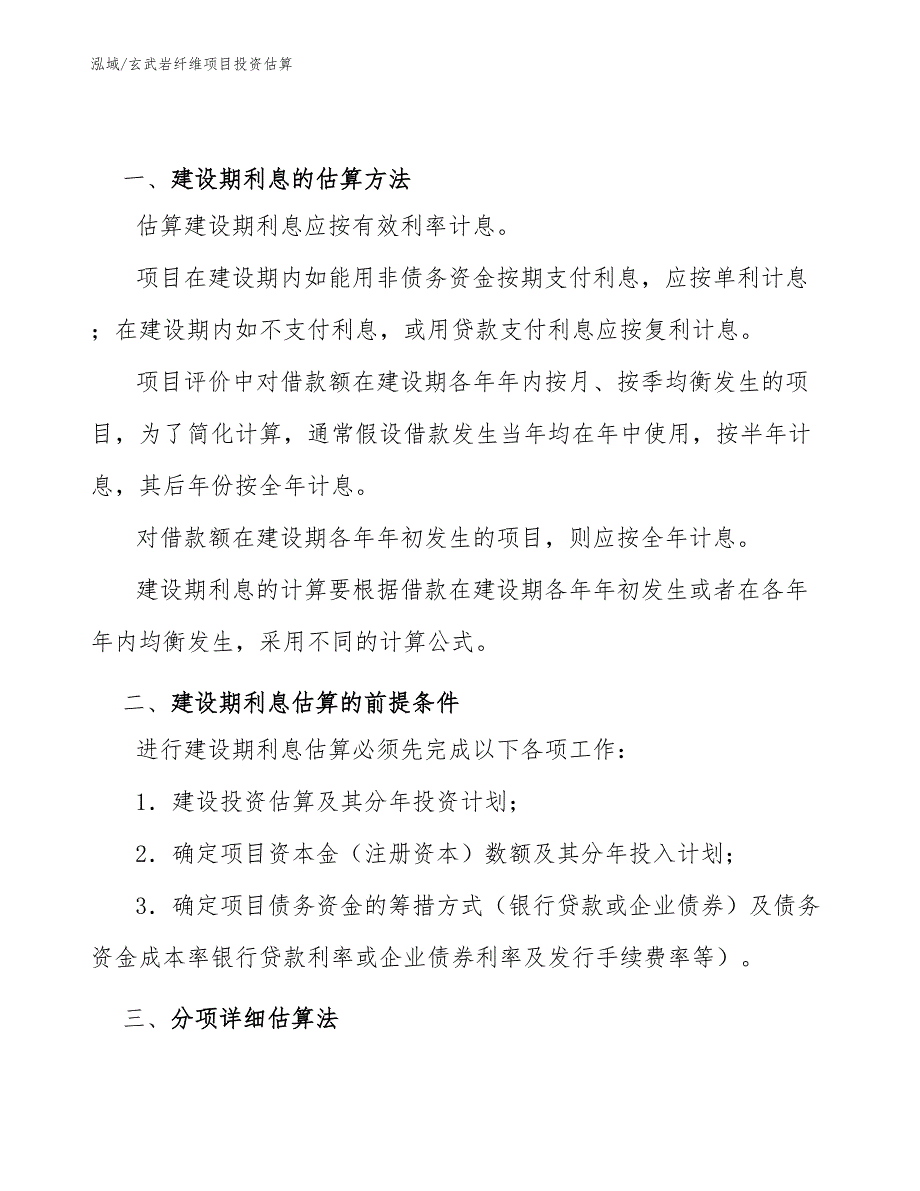 泓域/玄武岩纤维项目投资估算

一、建设期利息的估算方法

估算建设期利息应按有效利率计息。

项目在建设期内如能用非债务资金按期支付利息，应按单利计息；在建设期内如不支付利息，或用贷款支付利息应按复利计息。

项目评价中对借款额在建设期各年年内按月、按季均衡发生的项目，为了简化计算，通常假设借款发生当年均在年中使用，按半年计息，其后年份按全年计息。

对借款额在建设期各年年初发生的项目，则应按全年计息。

建设期利息的计算要根据借款在建设期各年年初发生或者在各年年内均衡发生，采用不同的计算公式。

二、建设期利息估算的前提条件

进行建设期利息估算必须先完成以下各项工作：

1．建设投资估算及其分年投资计划；

2．确定项目资本金（注册资本）数额及其分年投入计划；

3．确定项目债务资金的筹措方式（银行贷款或企业债券）及债务资金成本率银行贷款利率或企业债券利率及发行手续费率等）。

三、分项详细估算法